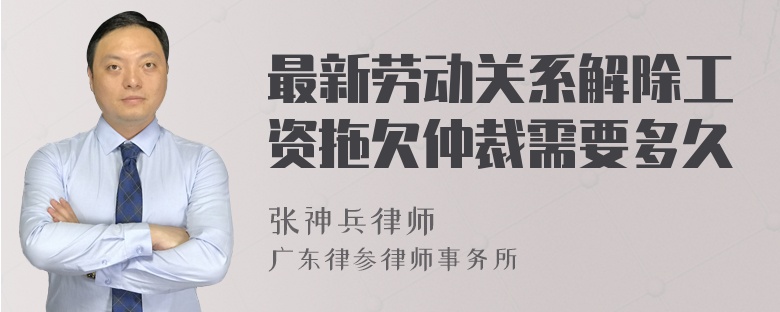 最新劳动关系解除工资拖欠仲裁需要多久

张神兵律师
广东律参律师事务所